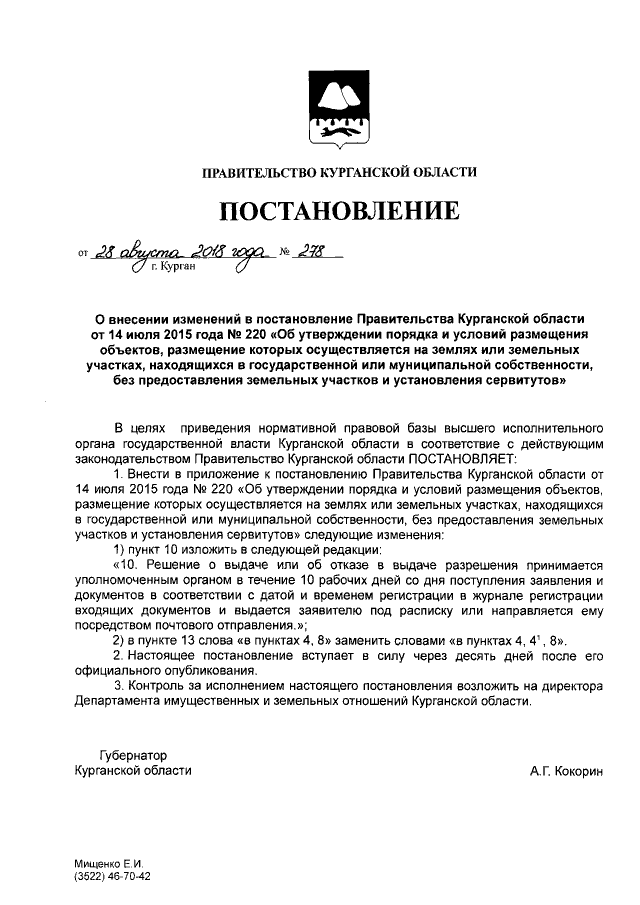 ПРАВИТЕЛЬСТВО КУРГАНСКОЙ ОБЛАСТИ

ПОСТАНОВЛЕНИЕ

от 28 августа 2018 года № 278
г. Курган

О внесении изменений в постановление Правительства Курганской области от 14 июля 2015 года № 220 «Об утверждении порядка и условий размещения объектов, размещение которых осуществляется на землях или земельных участках, находящихся в государственной или муниципальной собственности, без предоставления земельных участков и установления сервитутов»

В целях приведения нормативной правовой базы высшего исполнительного органа государственной власти Курганской области в соответствие с действующим законодательством Правительство Курганской области ПОСТАНОВЛЯЕТ:

1. Внести в приложение к постановлению Правительства Курганской области от 14 июля 2015 года № 220 «Об утверждении порядка и условий размещения объектов, размещение которых осуществляется на землях или земельных участках, находящихся в государственной или муниципальной собственности, без предоставления земельных участков и установления сервитутов» следующие изменения:

1) пункт 10 изложить в следующей редакции:

«10. Решение о выдаче или об отказе в выдаче разрешения принимается уполномоченным органом в течение 10 рабочих дней со дня поступления заявления и документов в соответствии с датой и временем регистрации в журнале регистрации входящих документов и выдается заявителю под расписку или направляется ему посредством почтового отправления.»;

2) в пункте 13 слова «в пунктах 4, 8» заменить словами «в пунктах 4, $4^1$, 8».

2. Настоящее постановление вступает в силу через десять дней после его официального опубликования.

3. Контроль за исполнением настоящего постановления возложить на директора Департамента имущественных и земельных отношений Курганской области.

Губернатор
Курганской области А.Г. Кокорин

Мищенко Е.И.
(3522) 46-70-42